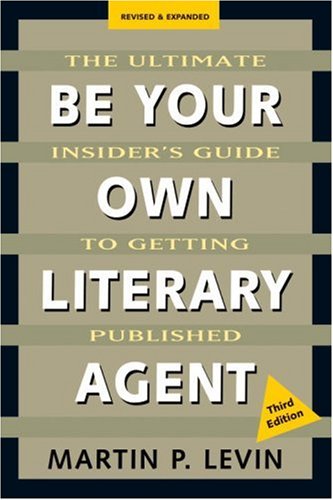 REVISED & EXPANDED

THE ULTIMATE

BE YOUR

INSIDER'S GUIDE

OWN

TO GETTING

LITERARY

PUBLISHED

AGENT

Third Edition

MARTIN P. LEVIN